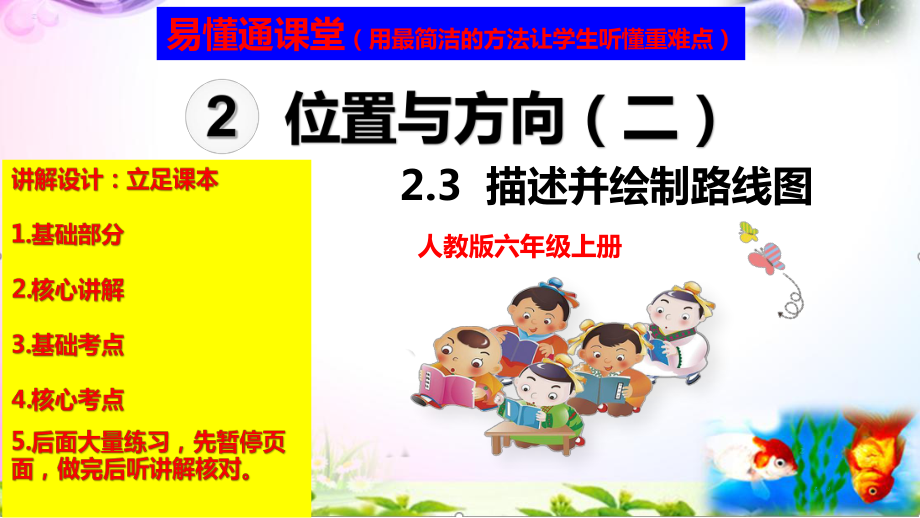 易懂通课堂（用最简洁的方法让学生听懂重难点）

2 位置与方向（二）

讲解设计：立足课本

1.基础部分

2.核心讲解

3.基础考点

4.核心考点

5.后面大量练习，先暂停页面，做完后听讲解核对。

2.3 描述并绘制路线图

人教版六年级上册